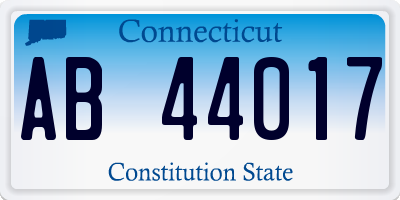 Connecticut

AB 44017

Constitution State